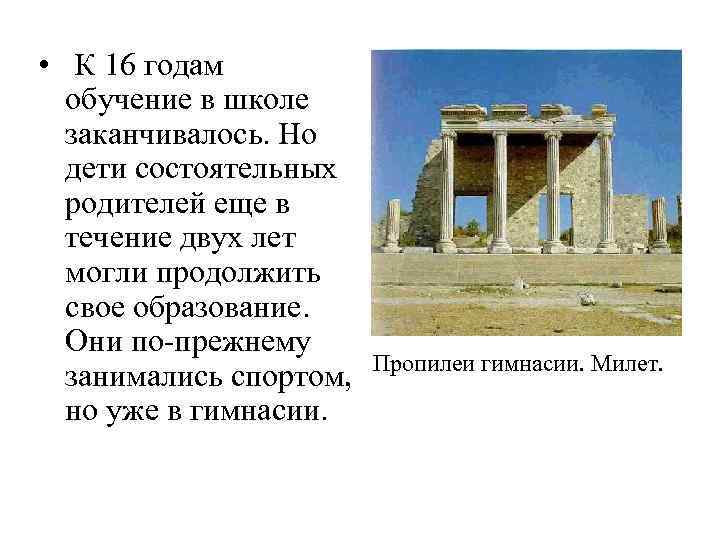 • К 16 годам обучение в школе заканчивалось. Но дети состоятельных родителей еще в течение двух лет могли продолжить свое образование. Они по-прежнему занимались спортом, но уже в гимнасии.

Пропилеи гимнасии. Милет.